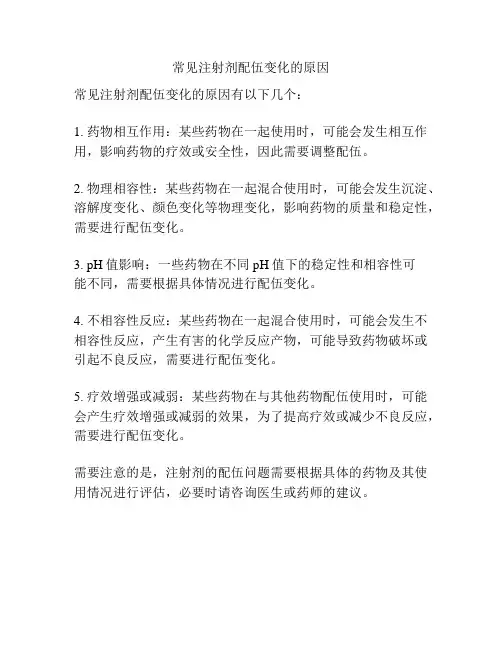 常见注射剂配伍变化的原因

常见注射剂配伍变化的原因有以下几个：

1. 药物相互作用：某些药物在一起使用时，可能会发生相互作用，影响药物的疗效或安全性，因此需要调整配伍。

2. 物理相容性：某些药物在一起混合使用时，可能会发生沉淀、溶解度变化、颜色变化等物理变化，影响药物的质量和稳定性，需要进行配伍变化。

3. pH 值影响：一些药物在不同 pH 值下的稳定性和相容性可能不同，需要根据具体情况进行配伍变化。

4. 不相容性反应：某些药物在一起混合使用时，可能会发生不相容性反应，产生有害的化学反应产物，可能导致药物破坏或引起不良反应，需要进行配伍变化。

5. 疗效增强或减弱：某些药物在与其他药物配伍使用时，可能会产生疗效增强或减弱的效果，为了提高疗效或减少不良反应，需要进行配伍变化。

需要注意的是，注射剂的配伍问题需要根据具体的药物及其使用情况进行评估，必要时请咨询医生或药师的建议。